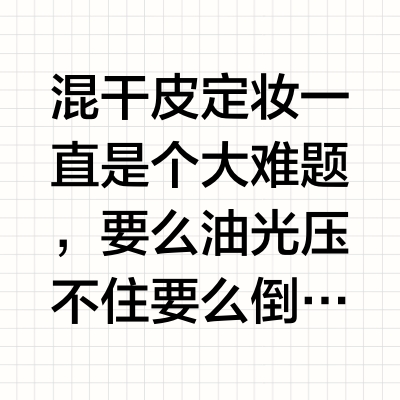 混干皮定妆一直是个大难题，要么油光压不住要么倒…